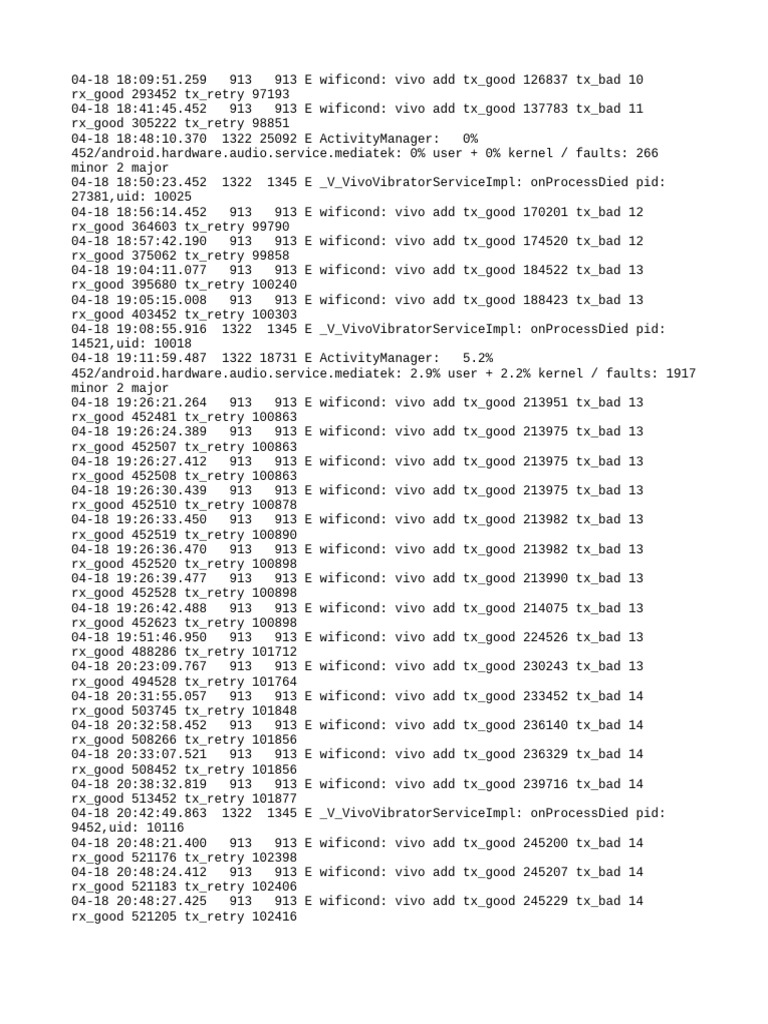 04-18 18:09:51.259   913   913 E wificond: vivo add tx_good 126837 tx_bad 10 rx_good 293452 tx_retry 97193
04-18 18:41:45.452   913   913 E wificond: vivo add tx_good 137783 tx_bad 11 rx_good 305222 tx_retry 98851
04-18 18:48:10.370  1322 25092 E ActivityManager:   0% 452/android.hardware.audio.service.mediatek: 0% user + 0% kernel / faults: 266 minor 2 major
04-18 18:50:23.452  1322  1345 E _V_VivoVibratorServiceImpl: onProcessDied pid: 27381,uid: 10025
04-18 18:56:14.452   913   913 E wificond: vivo add tx_good 170201 tx_bad 12 rx_good 364603 tx_retry 99790
04-18 18:57:42.190   913   913 E wificond: vivo add tx_good 174520 tx_bad 12 rx_good 375062 tx_retry 99858
04-18 19:04:11.077   913   913 E wificond: vivo add tx_good 184522 tx_bad 13 rx_good 395680 tx_retry 100240
04-18 19:05:15.008   913   913 E wificond: vivo add tx_good 188423 tx_bad 13 rx_good 403452 tx_retry 100303
04-18 19:08:55.916  1322  1345 E _V_VivoVibratorServiceImpl: onProcessDied pid: 14521,uid: 10018
04-18 19:11:59.487  1322 18731 E ActivityManager:   5.2% 452/android.hardware.audio.service.mediatek: 2.9% user + 2.2% kernel / faults: 1917 minor 2 major
04-18 19:26:21.264   913   913 E wificond: vivo add tx_good 213951 tx_bad 13 rx_good 452481 tx_retry 100863
04-18 19:26:24.389   913   913 E wificond: vivo add tx_good 213975 tx_bad 13 rx_good 452507 tx_retry 100863
04-18 19:26:27.412   913   913 E wificond: vivo add tx_good 213975 tx_bad 13 rx_good 452508 tx_retry 100863
04-18 19:26:30.439   913   913 E wificond: vivo add tx_good 213975 tx_bad 13 rx_good 452510 tx_retry 100878
04-18 19:26:33.450   913   913 E wificond: vivo add tx_good 213982 tx_bad 13 rx_good 452519 tx_retry 100890
04-18 19:26:36.470   913   913 E wificond: vivo add tx_good 213982 tx_bad 13 rx_good 452520 tx_retry 100898
04-18 19:26:39.477   913   913 E wificond: vivo add tx_good 213990 tx_bad 13 rx_good 452528 tx_retry 100898
04-18 19:26:42.488   913   913 E wificond: vivo add tx_good 214075 tx_bad 13 rx_good 452623 tx_retry 100898
04-18 19:51:46.950   913   913 E wificond: vivo add tx_good 224526 tx_bad 13 rx_good 488286 tx_retry 101712
04-18 20:23:09.767   913   913 E wificond: vivo add tx_good 230243 tx_bad 13 rx_good 494528 tx_retry 101764
04-18 20:31:55.057   913   913 E wificond: vivo add tx_good 233452 tx_bad 14 rx_good 503745 tx_retry 101848
04-18 20:32:58.452   913   913 E wificond: vivo add tx_good 236140 tx_bad 14 rx_good 508266 tx_retry 101856
04-18 20:33:07.521   913   913 E wificond: vivo add tx_good 236329 tx_bad 14 rx_good 508452 tx_retry 101856
04-18 20:38:32.819   913   913 E wificond: vivo add tx_good 239716 tx_bad 14 rx_good 513452 tx_retry 101877
04-18 20:42:49.863  1322  1345 E _V_VivoVibratorServiceImpl: onProcessDied pid: 9452,uid: 10116
04-18 20:48:21.400   913   913 E wificond: vivo add tx_good 245200 tx_bad 14 rx_good 521176 tx_retry 102398
04-18 20:48:24.412   913   913 E wificond: vivo add tx_good 245207 tx_bad 14 rx_good 521183 tx_retry 102406
04-18 20:48:27.425   913   913 E wificond: vivo add tx_good 245229 tx_bad 14 rx_good 521205 tx_retry 102416